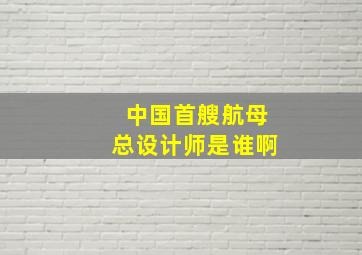 中国首艘航母
总设计师是谁啊